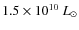 $1.5 \times 10^{10}\ L_{\odot}$